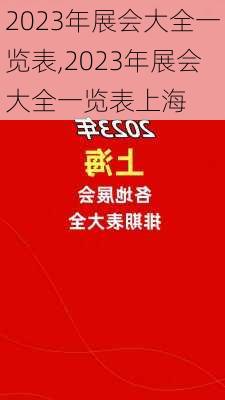 2023年展会大全一览表,2023年展会大全一览表上海

2023年
上海
各地展会
排期表大全